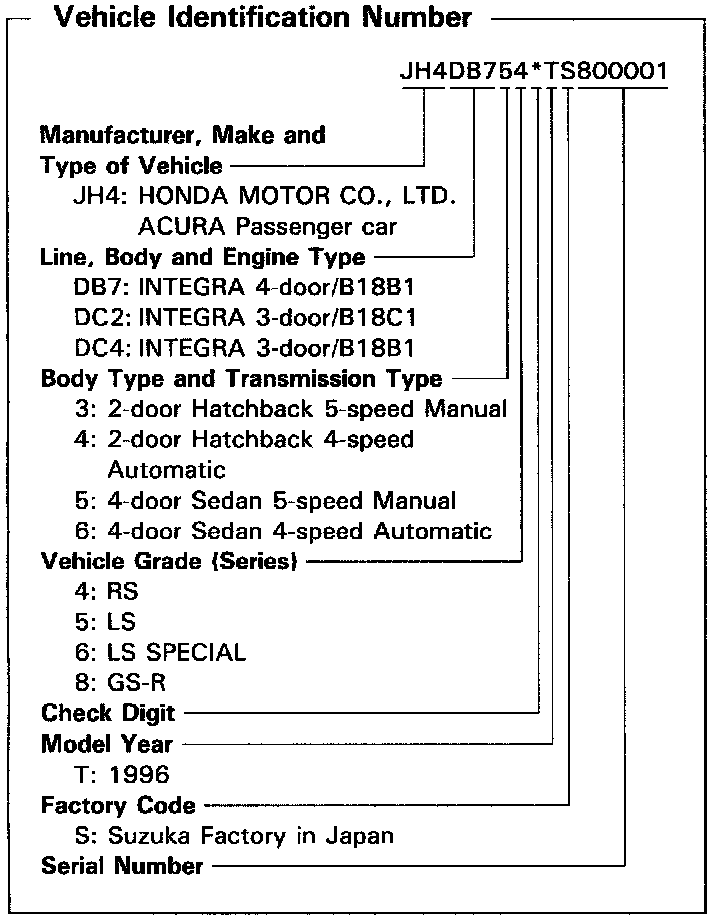 Vehicle Identification Number

JH4DB754*TS800001

Manufacturer, Make and Type of Vehicle
JH4: HONDA MOTOR CO., LTD. ACURA Passenger car

Line, Body and Engine Type
DB7: INTEGRA 4-door/B18B1
DC2: INTEGRA 3-door/B18C1
DC4: INTEGRA 3-door/B18B1

Body Type and Transmission Type
3: 2-door Hatchback 5-speed Manual
4: 2-door Hatchback 4-speed Automatic
5: 4-door Sedan 5-speed Manual
6: 4-door Sedan 4-speed Automatic

Vehicle Grade (Series)
4: RS
5: LS
6: LS SPECIAL
8: GS-R

Check Digit

Model Year
T: 1996

Factory Code
S: Suzuka Factory in Japan

Serial Number